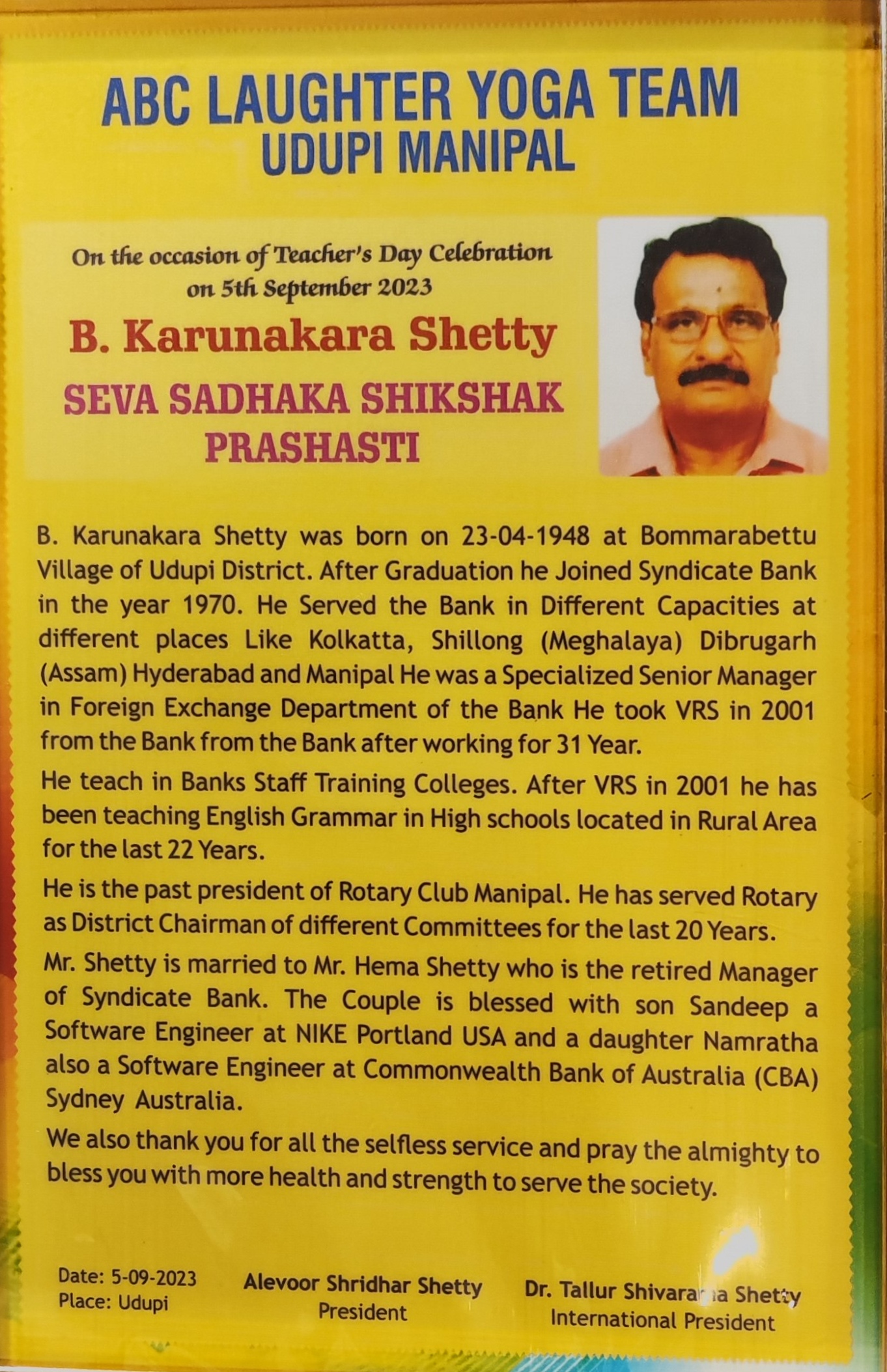 ABC LAUGHTER YOGA TEAM
UDUPI MANIPAL

On the occasion of Teacher's Day Celebration on 5th September 2023

B. Karunakara Shetty

SEVA SADHAKA SHIKSHAK PRASHASTI

B. Karunakara Shetty was born on 23-04-1948 at Bommarabettu Village of Udupi District. After Graduation he Joined Syndicate Bank in the year 1970. He Served the Bank in Different Capacities at different places Like Kolkatta, Shillong (Meghalaya) Dibrugarh (Assam) Hyderabad and Manipal He was a Specialized Senior Manager in Foreign Exchange Department of the Bank He took VRS in 2001 from the Bank from the Bank after working for 31 Year.

He teach in Banks Staff Training Colleges. After VRS in 2001 he has been teaching English Grammar in High schools located in Rural Area for the last 22 Years.

He is the past president of Rotary Club Manipal. He has served Rotary as District Chairman of different Committees for the last 20 Years.

Mr. Shetty is married to Mr. Hema Shetty who is the retired Manager of Syndicate Bank. The Couple is blessed with son Sandeep a Software Engineer at NIKE Portland USA and a daughter Namratha also a Software Engineer at Commonwealth Bank of Australia (CBA) Sydney Australia.

We also thank you for all the selfless service and pray the almighty to bless you with more health and strength to serve the society.

Date: 5-09-2023
Place: Udupi

Alevoor Shridhar Shetty
President

Dr. Tallur Shivarama Shetty
International President